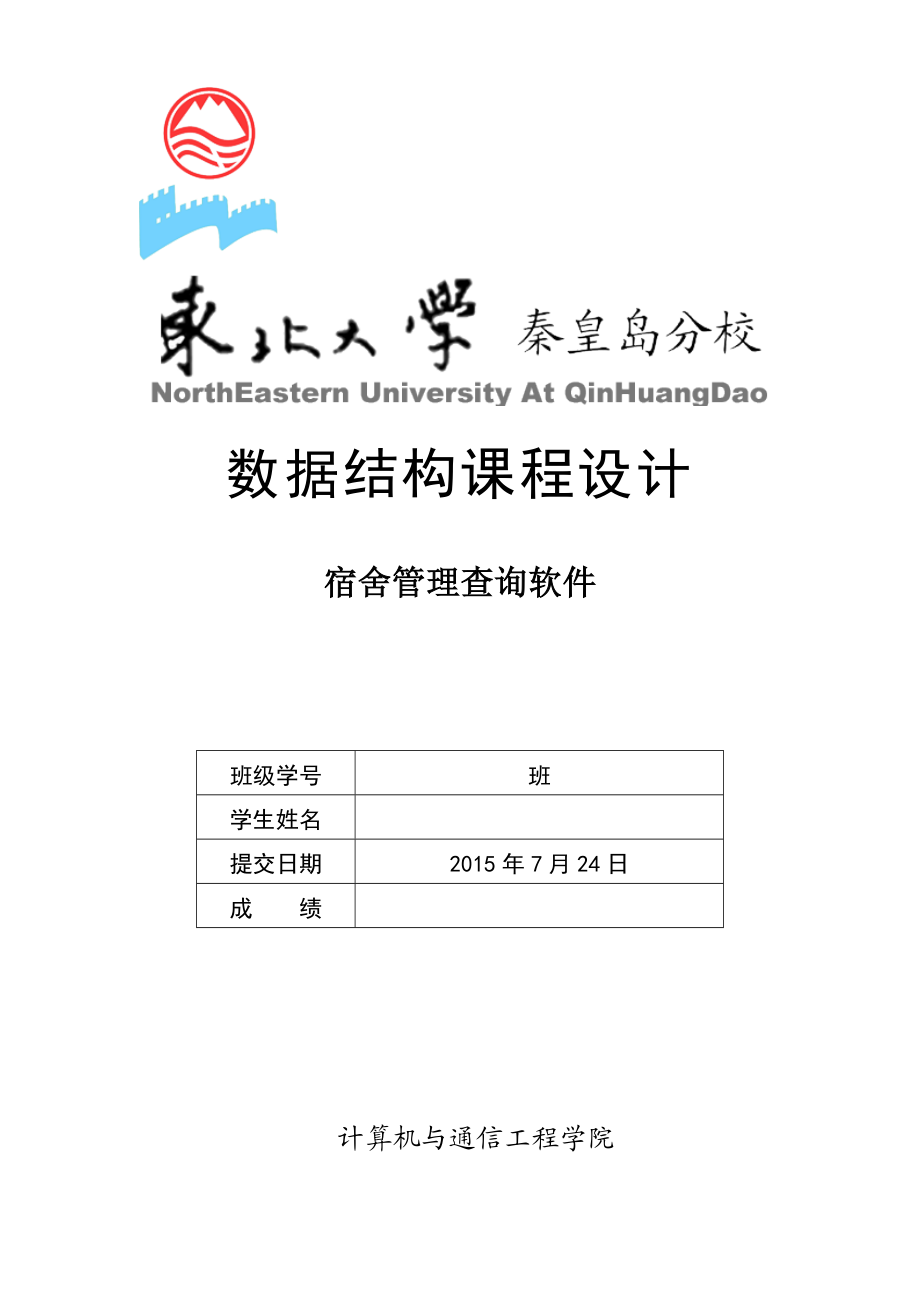 東北大學 秦皇岛分校
NorthEastern University At QinHuangDao

数据结构课程设计

宿舍管理查询软件

| 班级学号 | 班 |
|---|---|
| 学生姓名 | |
| 提交日期 | 2015 年 7 月 24 日 |
| 成　　绩 | |

计算机与通信工程学院